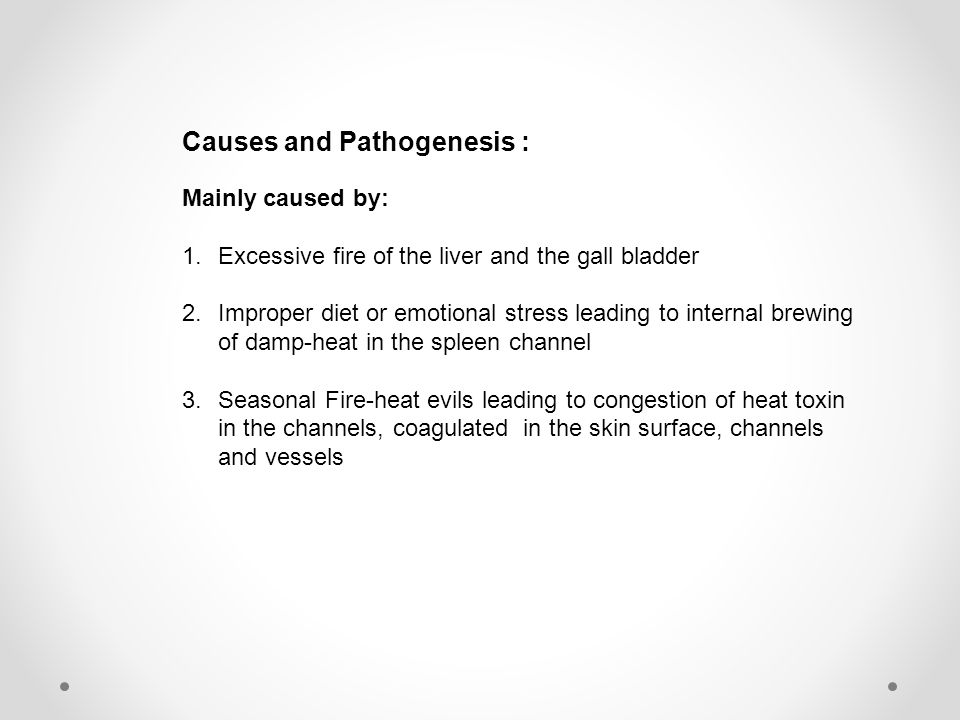 Causes and Pathogenesis :

Mainly caused by:

1. Excessive fire of the liver and the gall bladder

2. Improper diet or emotional stress leading to internal brewing of damp-heat in the spleen channel

3. Seasonal Fire-heat evils leading to congestion of heat toxin in the channels, coagulated in the skin surface, channels and vessels